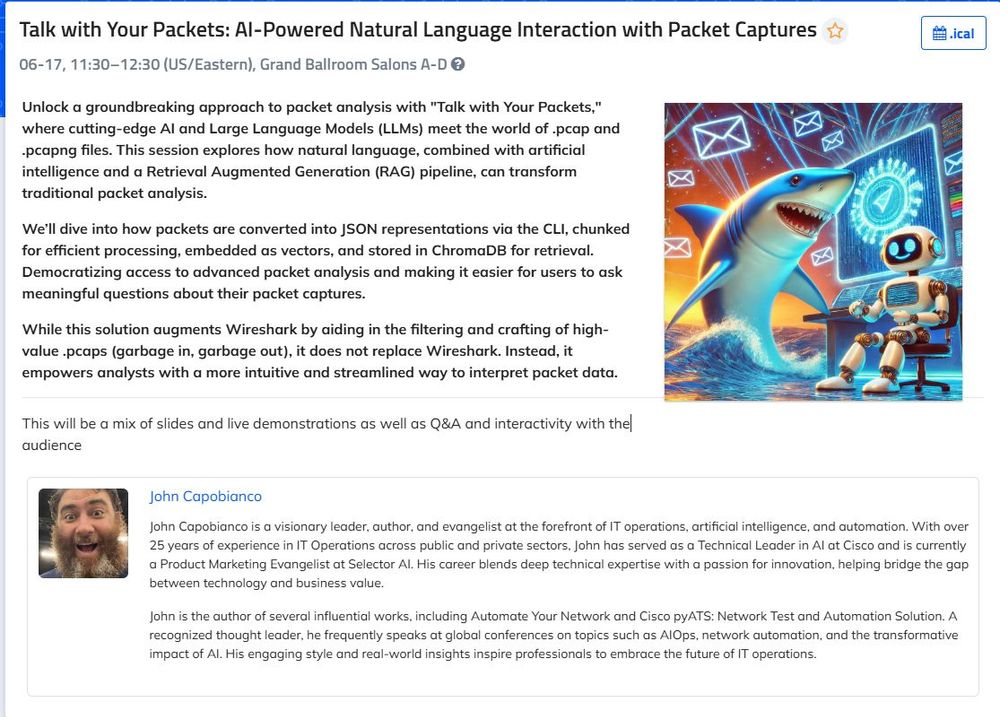 Talk with Your Packets: AI-Powered Natural Language Interaction with Packet Captures

.ical

06-17, 11:30–12:30 (US/Eastern), Grand Ballroom Salons A-D

Unlock a groundbreaking approach to packet analysis with "Talk with Your Packets," where cutting-edge AI and Large Language Models (LLMs) meet the world of .pcap and .pcapng files. This session explores how natural language, combined with artificial intelligence and a Retrieval Augmented Generation (RAG) pipeline, can transform traditional packet analysis.

We'll dive into how packets are converted into JSON representations via the CLI, chunked for efficient processing, embedded as vectors, and stored in ChromaDB for retrieval. Democratizing access to advanced packet analysis and making it easier for users to ask meaningful questions about their packet captures.

While this solution augments Wireshark by aiding in the filtering and crafting of high-value .pcaps (garbage in, garbage out), it does not replace Wireshark. Instead, it empowers analysts with a more intuitive and streamlined way to interpret packet data.

This will be a mix of slides and live demonstrations as well as Q&A and interactivity with the audience

John Capobianco

John Capobianco is a visionary leader, author, and evangelist at the forefront of IT operations, artificial intelligence, and automation. With over 25 years of experience in IT Operations across public and private sectors, John has served as a Technical Leader in AI at Cisco and is currently a Product Marketing Evangelist at Selector AI. His career blends deep technical expertise with a passion for innovation, helping bridge the gap between technology and business value.

John is the author of several influential works, including Automate Your Network and Cisco pyATS: Network Test and Automation Solution. A recognized thought leader, he frequently speaks at global conferences on topics such as AIOps, network automation, and the transformative impact of AI. His engaging style and real-world insights inspire professionals to embrace the future of IT operations.